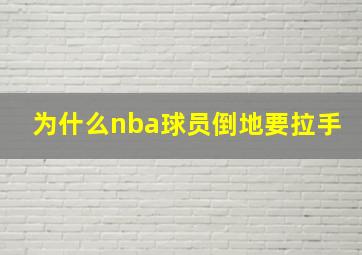 为什么nba球员倒地要拉手